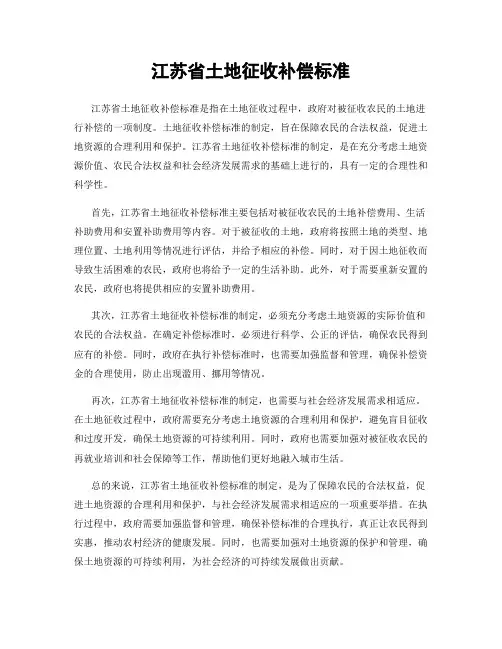 江苏省土地征收补偿标准

江苏省土地征收补偿标准是指在土地征收过程中，政府对被征收农民的土地进行补偿的一项制度。土地征收补偿标准的制定，旨在保障农民的合法权益，促进土地资源的合理利用和保护。江苏省土地征收补偿标准的制定，是在充分考虑土地资源价值、农民合法权益和社会经济发展需求的基础上进行的，具有一定的合理性和科学性。

首先，江苏省土地征收补偿标准主要包括对被征收农民的土地补偿费用、生活补助费用和安置补助费用等内容。对于被征收的土地，政府将按照土地的类型、地理位置、土地利用等情况进行评估，并给予相应的补偿。同时，对于因土地征收而导致生活困难的农民，政府也将给予一定的生活补助。此外，对于需要重新安置的农民，政府也将提供相应的安置补助费用。

其次，江苏省土地征收补偿标准的制定，必须充分考虑土地资源的实际价值和农民的合法权益。在确定补偿标准时，必须进行科学、公正的评估，确保农民得到应有的补偿。同时，政府在执行补偿标准时，也需要加强监督和管理，确保补偿资金的合理使用，防止出现滥用、挪用等情况。

再次，江苏省土地征收补偿标准的制定，也需要与社会经济发展需求相适应。在土地征收过程中，政府需要充分考虑土地资源的合理利用和保护，避免盲目征收和过度开发，确保土地资源的可持续利用。同时，政府也需要加强对被征收农民的再就业培训和社会保障等工作，帮助他们更好地融入城市生活。

总的来说，江苏省土地征收补偿标准的制定，是为了保障农民的合法权益，促进土地资源的合理利用和保护，与社会经济发展需求相适应的一项重要举措。在执行过程中，政府需要加强监督和管理，确保补偿标准的合理执行，真正让农民得到实惠，推动农村经济的健康发展。同时，也需要加强对土地资源的保护和管理，确保土地资源的可持续利用，为社会经济的可持续发展做出贡献。